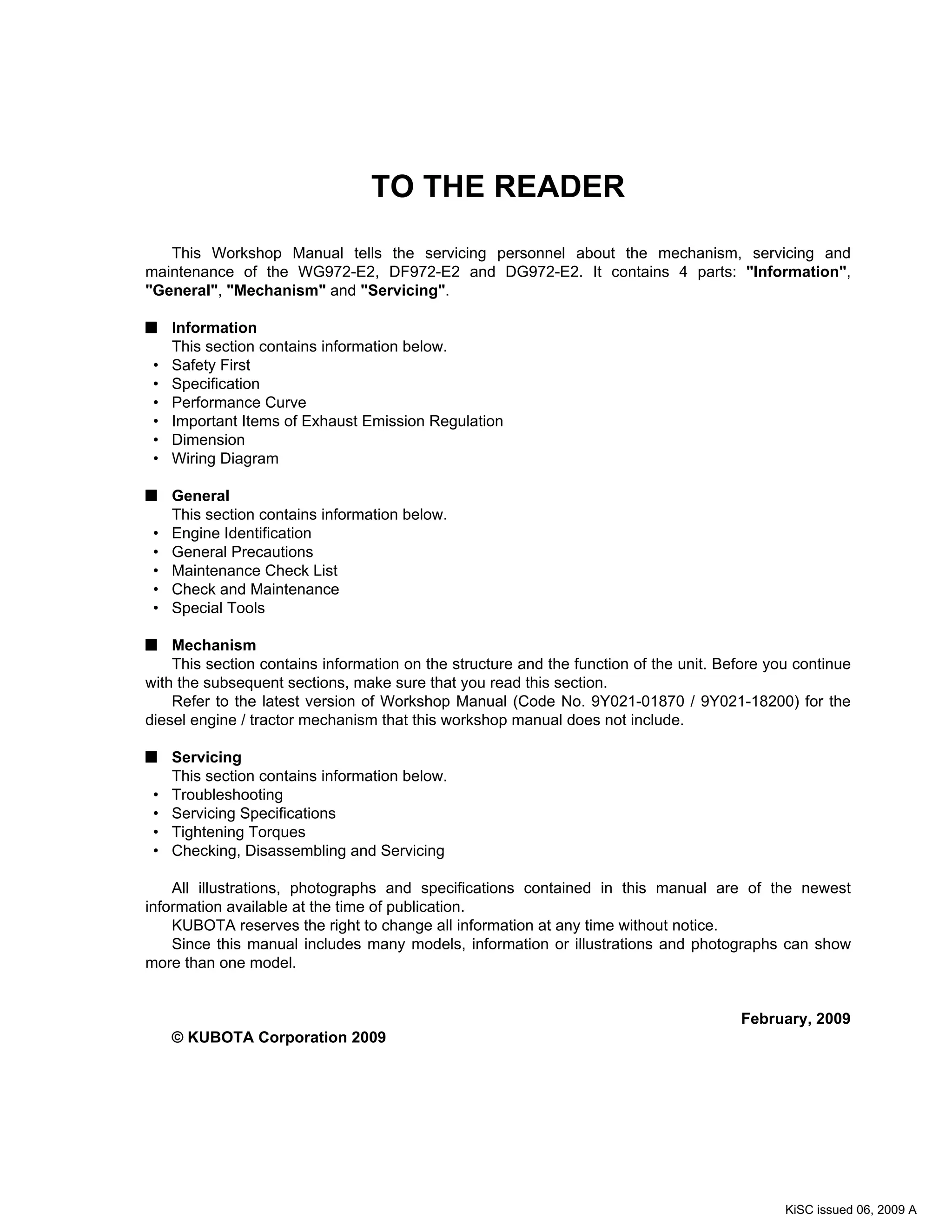 TO THE READER

This Workshop Manual tells the servicing personnel about the mechanism, servicing and maintenance of the WG972-E2, DF972-E2 and DG972-E2. It contains 4 parts: "Information", "General", "Mechanism" and "Servicing".

■ Information
This section contains information below.
• Safety First
• Specification
• Performance Curve
• Important Items of Exhaust Emission Regulation
• Dimension
• Wiring Diagram

■ General
This section contains information below.
• Engine Identification
• General Precautions
• Maintenance Check List
• Check and Maintenance
• Special Tools

■ Mechanism
This section contains information on the structure and the function of the unit. Before you continue with the subsequent sections, make sure that you read this section.
Refer to the latest version of Workshop Manual (Code No. 9Y021-01870 / 9Y021-18200) for the diesel engine / tractor mechanism that this workshop manual does not include.

■ Servicing
This section contains information below.
• Troubleshooting
• Servicing Specifications
• Tightening Torques
• Checking, Disassembling and Servicing

All illustrations, photographs and specifications contained in this manual are of the newest information available at the time of publication.
KUBOTA reserves the right to change all information at any time without notice.
Since this manual includes many models, information or illustrations and photographs can show more than one model.

February, 2009

© KUBOTA Corporation 2009

KiSC issued 06, 2009 A